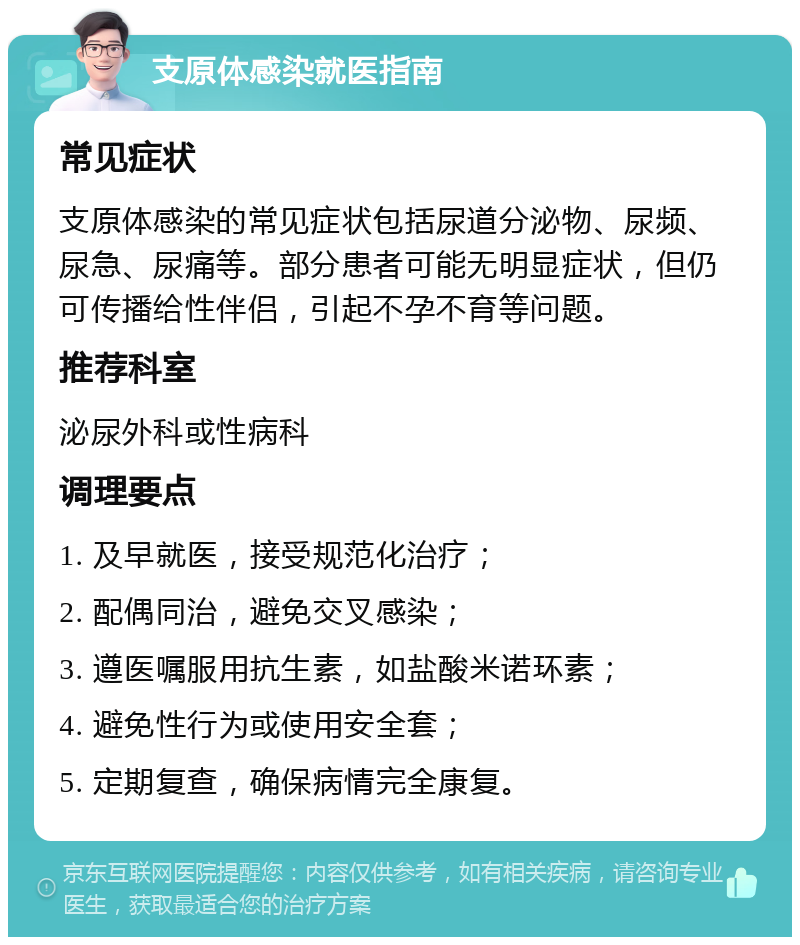 支原体感染就医指南

常见症状

支原体感染的常见症状包括尿道分泌物、尿频、尿急、尿痛等。部分患者可能无明显症状，但仍可传播给性伴侣，引起不孕不育等问题。

推荐科室

泌尿外科或性病科

调理要点

1. 及早就医，接受规范化治疗；

2. 配偶同治，避免交叉感染；

3. 遵医嘱服用抗生素，如盐酸米诺环素；

4. 避免性行为或使用安全套；

5. 定期复查，确保病情完全康复。

京东互联网医院提醒您：内容仅供参考，如有相关疾病，请咨询专业医生，获取最适合您的治疗方案